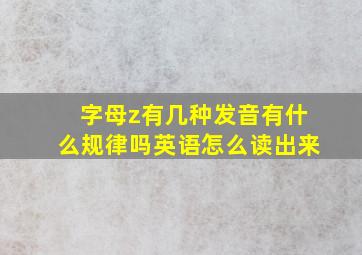 字母z有几种发音有什么规律吗英语怎么读出来